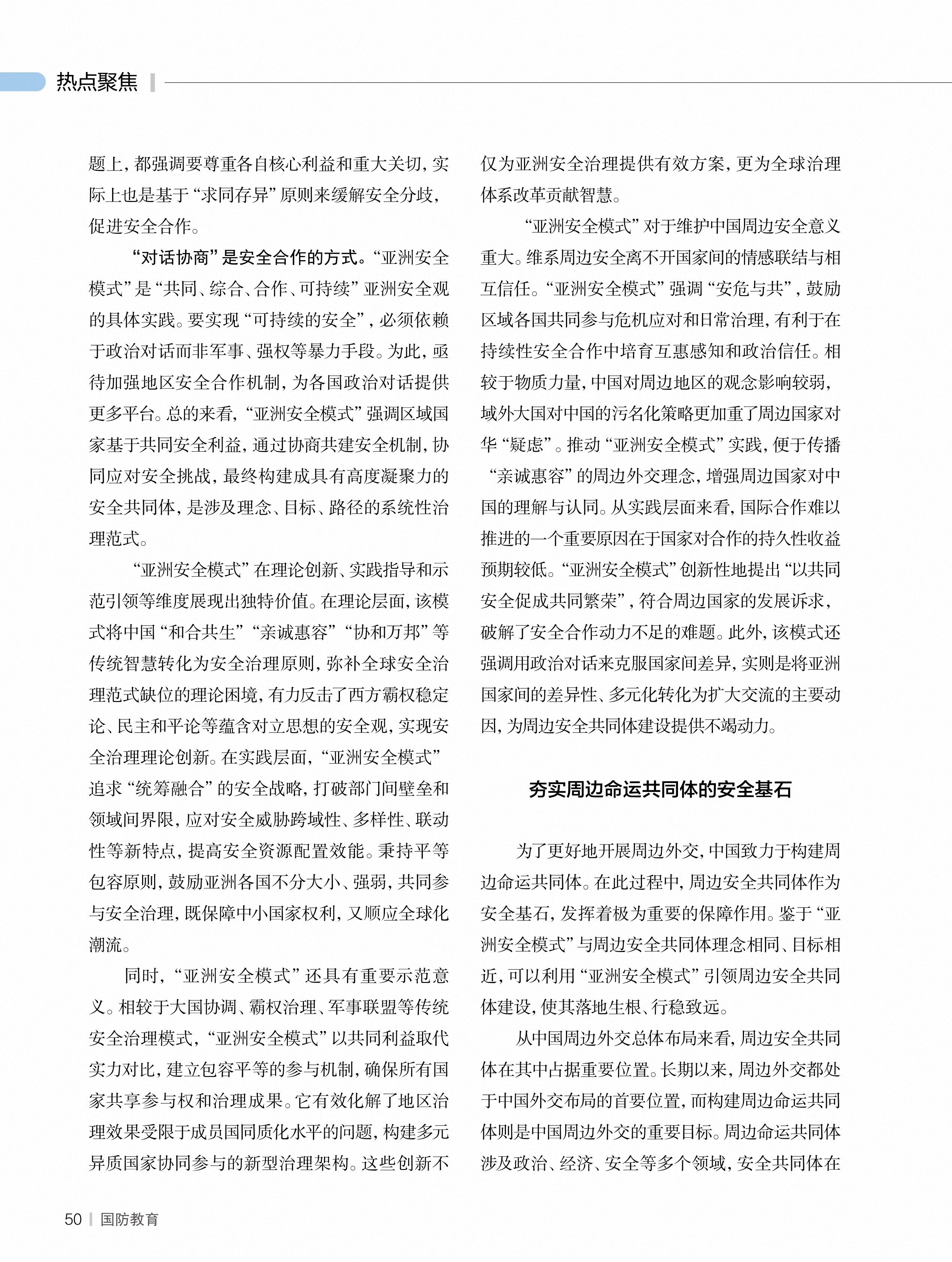 热点聚焦

题上，都强调要尊重各自核心利益和重大关切，实际上也是基于“求同存异”原则来缓解安全分歧，促进安全合作。

“对话协商”是安全合作的方式。“亚洲安全模式”是“共同、综合、合作、可持续”亚洲安全观的具体实践。要实现“可持续的安全”，必须依赖于政治对话而非军事、强权等暴力手段。为此，亟待加强地区安全合作机制，为各国政治对话提供更多平台。总的来看，“亚洲安全模式”强调区域国家基于共同安全利益，通过协商共建安全机制，协同应对安全挑战，最终构建成具有高度凝聚力的安全共同体，是涉及理念、目标、路径的系统性治理范式。

“亚洲安全模式”在理论创新、实践指导和示范引领等维度展现出独特价值。在理论层面，该模式将中国“和合共生”“亲诚惠容”“协和万邦”等传统智慧转化为安全治理原则，弥补全球安全治理范式缺位的理论困境，有力反击了西方霸权稳定论、民主和平论等蕴含对立思想的安全观，实现安全治理理论创新。在实践层面，“亚洲安全模式”追求“统筹融合”的安全战略，打破部门间壁垒和领域间界限，应对安全威胁跨域性、多样性、联动性等新特点，提高安全资源配置效能。秉持平等包容原则，鼓励亚洲各国不分大小、强弱，共同参与安全治理，既保障中小国家权利，又顺应全球化潮流。

同时，“亚洲安全模式”还具有重要示范意义。相较于大国协调、霸权治理、军事联盟等传统安全治理模式，“亚洲安全模式”以共同利益取代实力对比，建立包容平等的参与机制，确保所有国家共享参与权和治理成果。它有效化解了地区治理效果受限于成员国同质化水平的问题，构建多元异质国家协同参与的新型治理架构。这些创新不仅为亚洲安全治理提供有效方案，更为全球治理体系改革贡献智慧。

“亚洲安全模式”对于维护中国周边安全意义重大。维系周边安全离不开国家间的情感联结与相互信任。“亚洲安全模式”强调“安危与共”，鼓励区域各国共同参与危机应对和日常治理，有利于在持续性安全合作中培育互惠感知和政治信任。相较于物质力量，中国对周边地区的观念影响较弱，域外大国对中国的污名化策略更加重了周边国家对华“疑虑”。推动“亚洲安全模式”实践，便于传播“亲诚惠容”的周边外交理念，增强周边国家对中国的理解与认同。从实践层面来看，国际合作难以推进的一个重要原因在于国家对合作的持久性收益预期较低。“亚洲安全模式”创新性地提出“以共同安全促成共同繁荣”，符合周边国家的发展诉求，破解了安全合作动力不足的难题。此外，该模式还强调用政治对话来克服国家间差异，实则是将亚洲国家间的差异性、多元化转化为扩大交流的主要动因，为周边安全共同体建设提供不竭动力。

夯实周边命运共同体的安全基石

为了更好地开展周边外交，中国致力于构建周边命运共同体。在此过程中，周边安全共同体作为安全基石，发挥着极为重要的保障作用。鉴于“亚洲安全模式”与周边安全共同体理念相同、目标相近，可以利用“亚洲安全模式”引领周边安全共同体建设，使其落地生根、行稳致远。

从中国周边外交总体布局来看，周边安全共同体在其中占据重要位置。长期以来，周边外交都处于中国外交布局的首要位置，而构建周边命运共同体则是中国周边外交的重要目标。周边命运共同体涉及政治、经济、安全等多个领域，安全共同体在

50 | 国防教育